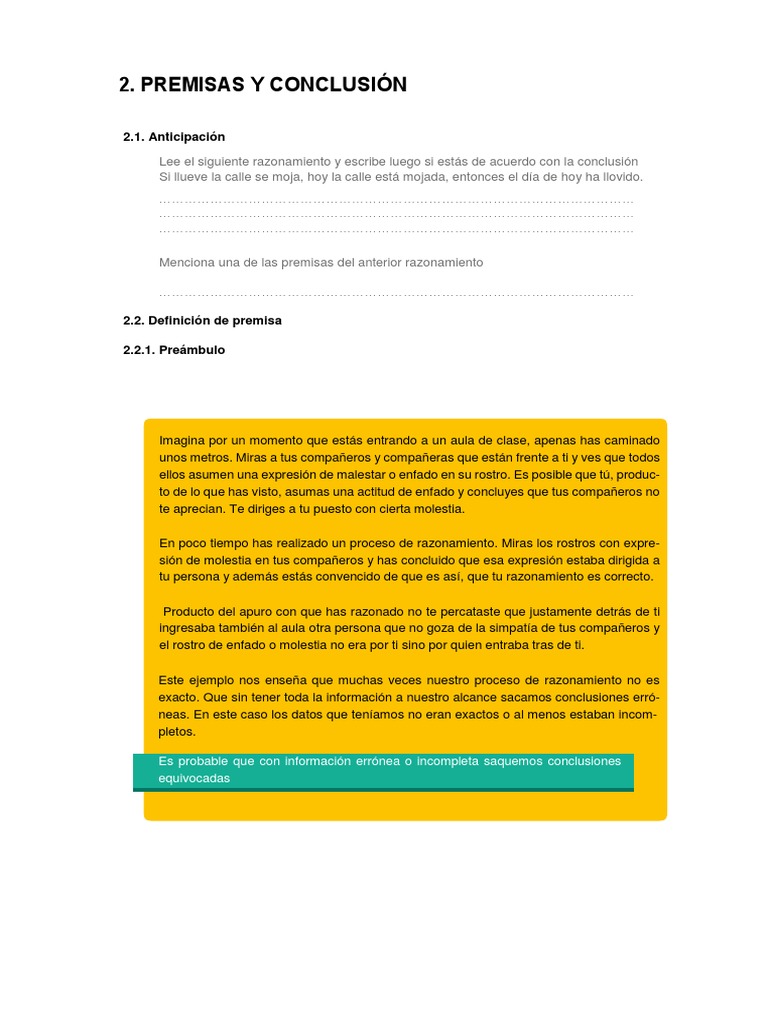 2. PREMISAS Y CONCLUSIÓN

2.1. Anticipación

Lee el siguiente razonamiento y escribe luego si estás de acuerdo con la conclusión
Si llueve la calle se moja, hoy la calle está mojada, entonces el día de hoy ha llovido.

………………………………………………………………………………………………
………………………………………………………………………………………………
………………………………………………………………………………………………

Menciona una de las premisas del anterior razonamiento

………………………………………………………………………………………………

2.2. Definición de premisa

2.2.1. Preámbulo

Imagina por un momento que estás entrando a un aula de clase, apenas has caminado unos metros. Miras a tus compañeros y compañeras que están frente a ti y ves que todos ellos asumen una expresión de malestar o enfado en su rostro. Es posible que tú, producto de lo que has visto, asumas una actitud de enfado y concluyes que tus compañeros no te aprecian. Te diriges a tu puesto con cierta molestia.

En poco tiempo has realizado un proceso de razonamiento. Miras los rostros con expresión de molestia en tus compañeros y has concluido que esa expresión estaba dirigida a tu persona y además estás convencido de que es así, que tu razonamiento es correcto.

Producto del apuro con que has razonado no te percataste que justamente detrás de ti ingresaba también al aula otra persona que no goza de la simpatía de tus compañeros y el rostro de enfado o molestia no era por ti sino por quien entraba tras de ti.

Este ejemplo nos enseña que muchas veces nuestro proceso de razonamiento no es exacto. Que sin tener toda la información a nuestro alcance sacamos conclusiones erróneas. En este caso los datos que teníamos no eran exactos o al menos estaban incompletos.

Es probable que con información errónea o incompleta saquemos conclusiones equivocadas